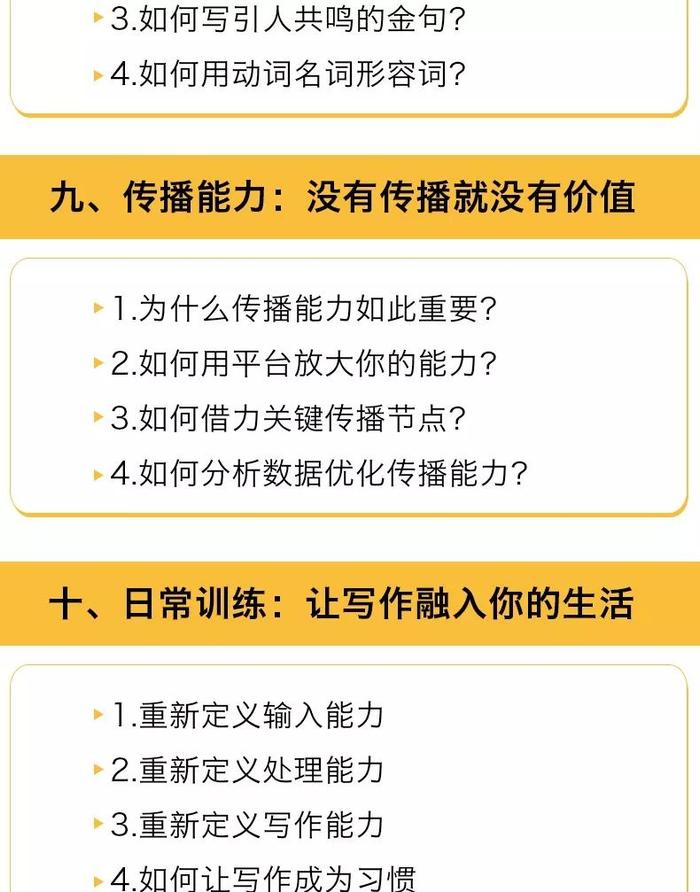 3.如何写引人共鸣的金句？
4.如何用动词名词形容词？

九、传播能力：没有传播就没有价值

1.为什么传播能力如此重要？
2.如何用平台放大你的能力？
3.如何借力关键传播节点？
4.如何分析数据优化传播能力？

十、日常训练：让写作融入你的生活

1.重新定义输入能力
2.重新定义处理能力
3.重新定义写作能力
4.如何让写作成为习惯